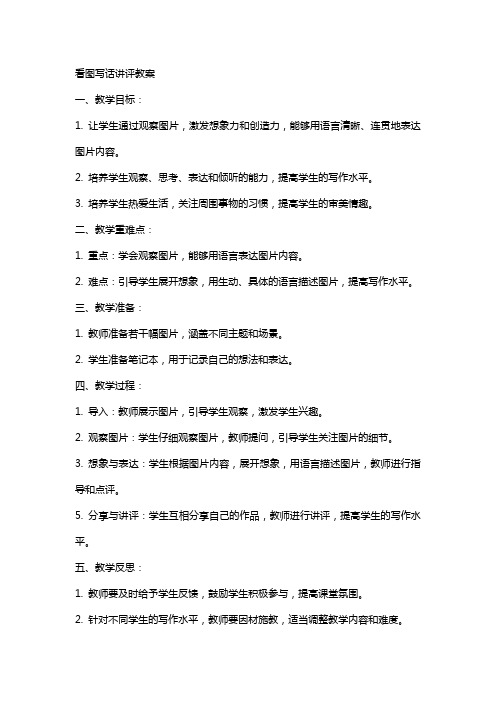 看图写话讲评教案

一、教学目标：

1. 让学生通过观察图片，激发想象力和创造力，能够用语言清晰、连贯地表达图片内容。

2. 培养学生观察、思考、表达和倾听的能力，提高学生的写作水平。

3. 培养学生热爱生活，关注周围事物的习惯，提高学生的审美情趣。

二、教学重难点：

1. 重点：学会观察图片，能够用语言表达图片内容。

2. 难点：引导学生展开想象，用生动、具体的语言描述图片，提高写作水平。

三、教学准备：

1. 教师准备若干幅图片，涵盖不同主题和场景。

2. 学生准备笔记本，用于记录自己的想法和表达。

四、教学过程：

1. 导入：教师展示图片，引导学生观察，激发学生兴趣。

2. 观察图片：学生仔细观察图片，教师提问，引导学生关注图片的细节。

3. 想象与表达：学生根据图片内容，展开想象，用语言描述图片，教师进行指导和点评。

5. 分享与讲评：学生互相分享自己的作品，教师进行讲评，提高学生的写作水平。

五、教学反思：

1. 教师要及时给予学生反馈，鼓励学生积极参与，提高课堂氛围。

2. 针对不同学生的写作水平，教师要因材施教，适当调整教学内容和难度。